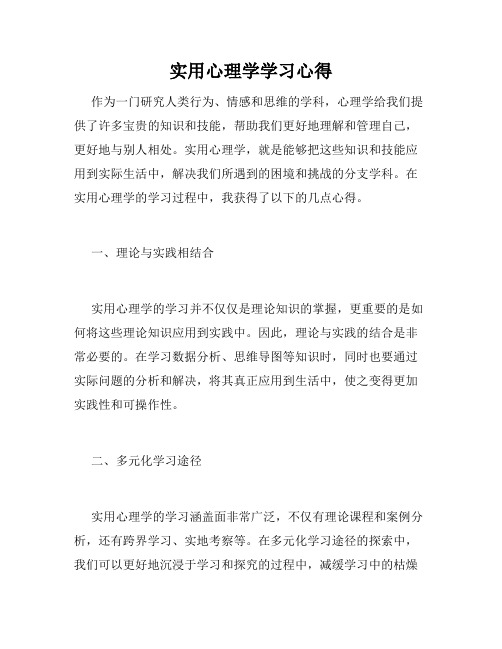 实用心理学学习心得

作为一门研究人类行为、情感和思维的学科，心理学给我们提供了许多宝贵的知识和技能，帮助我们更好地理解和管理自己，更好地与别人相处。实用心理学，就是能够把这些知识和技能应用到实际生活中，解决我们所遇到的困境和挑战的分支学科。在实用心理学的学习过程中，我获得了以下的几点心得。

一、理论与实践相结合

实用心理学的学习并不仅仅是理论知识的掌握，更重要的是如何将这些理论知识应用到实践中。因此，理论与实践的结合是非常必要的。在学习数据分析、思维导图等知识时，同时也要通过实际问题的分析和解决，将其真正应用到生活中，使之变得更加实践性和可操作性。

二、多元化学习途径

实用心理学的学习涵盖面非常广泛，不仅有理论课程和案例分析，还有跨界学习、实地考察等。在多元化学习途径的探索中，我们可以更好地沉浸于学习和探究的过程中，减缓学习中的枯燥